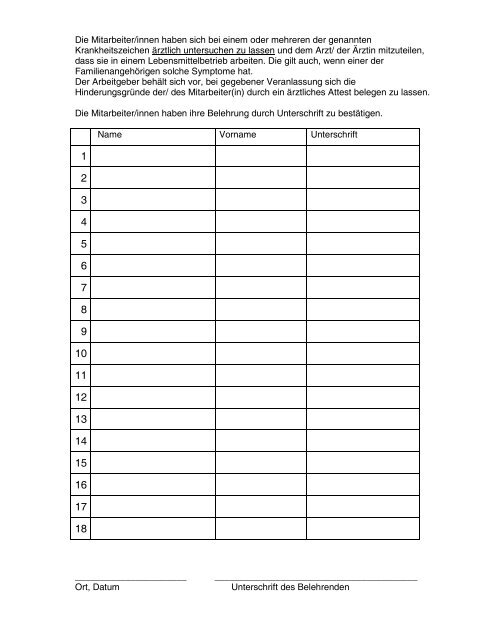 Die Mitarbeiter/innen haben sich bei einem oder mehreren der genannten Krankheitszeichen ärztlich untersuchen zu lassen und dem Arzt/ der Ärztin mitzuteilen, dass sie in einem Lebensmittelbetrieb arbeiten. Die gilt auch, wenn einer der Familienangehörigen solche Symptome hat.
Der Arbeitgeber behält sich vor, bei gegebener Veranlassung sich die Hinderungsgründe der/ des Mitarbeiter(in) durch ein ärztliches Attest belegen zu lassen.

Die Mitarbeiter/innen haben ihre Belehrung durch Unterschrift zu bestätigen.

| | Name | Vorname | Unterschrift |
|---|---|---|---|
| 1 | | | |
| 2 | | | |
| 3 | | | |
| 4 | | | |
| 5 | | | |
| 6 | | | |
| 7 | | | |
| 8 | | | |
| 9 | | | |
| 10 | | | |
| 11 | | | |
| 12 | | | |
| 13 | | | |
| 14 | | | |
| 15 | | | |
| 16 | | | |
| 17 | | | |
| 18 | | | |

Ort, Datum

Unterschrift des Belehrenden